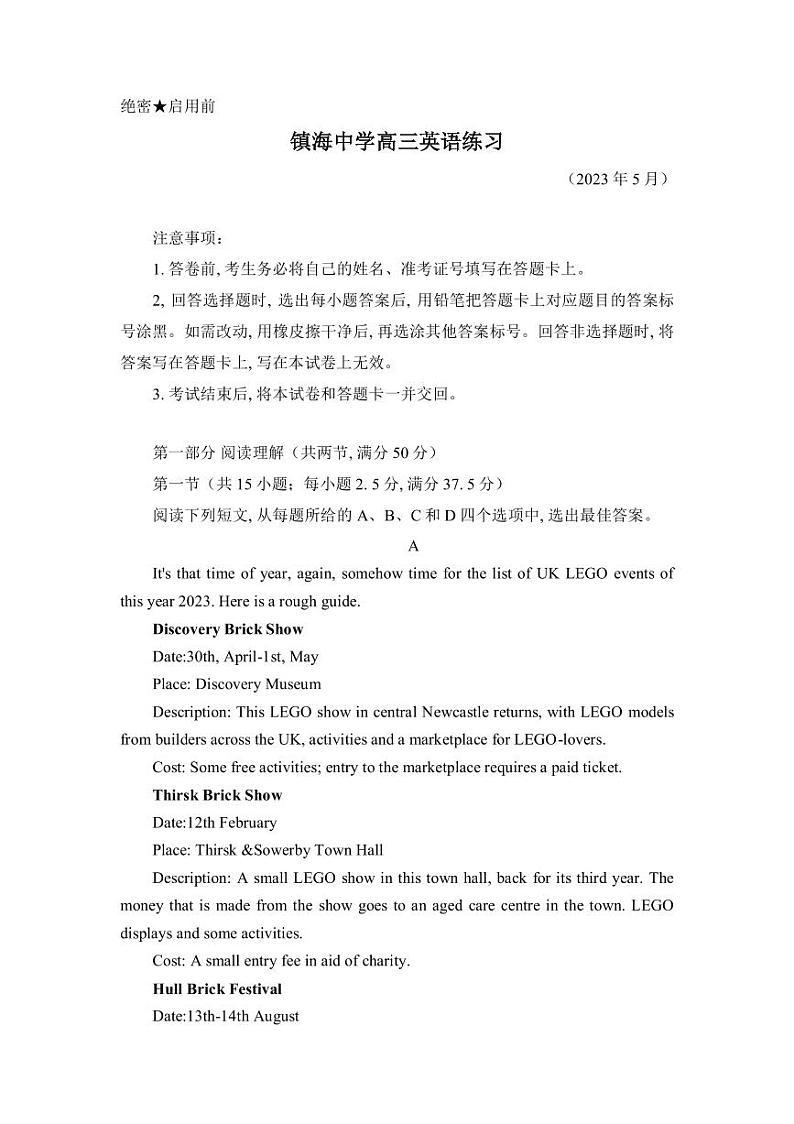 绝密★启用前

镇海中学高三英语练习

（2023 年 5 月）

注意事项：

1. 答卷前, 考生务必将自己的姓名、准考证号填写在答题卡上。

2, 回答选择题时, 选出每小题答案后, 用铅笔把答题卡上对应题目的答案标号涂黑。如需改动, 用橡皮擦干净后, 再选涂其他答案标号。回答非选择题时, 将答案写在答题卡上, 写在本试卷上无效。

3. 考试结束后, 将本试卷和答题卡一并交回。

第一部分 阅读理解（共两节, 满分 50 分）

第一节（共 15 小题；每小题 2. 5 分, 满分 37. 5 分）

阅读下列短文, 从每题所给的 A、B、C 和 D 四个选项中, 选出最佳答案。

A

It's that time of year, again, somehow time for the list of UK LEGO events of this year 2023. Here is a rough guide.

Discovery Brick Show

Date:30th, April-1st, May

Place: Discovery Museum

Description: This LEGO show in central Newcastle returns, with LEGO models from builders across the UK, activities and a marketplace for LEGO-lovers.

Cost: Some free activities; entry to the marketplace requires a paid ticket.

Thirsk Brick Show

Date:12th February

Place: Thirsk &Sowerby Town Hall

Description: A small LEGO show in this town hall, back for its third year. The money that is made from the show goes to an aged care centre in the town. LEGO displays and some activities.

Cost: A small entry fee in aid of charity.

Hull Brick Festival

Date:13th-14th August